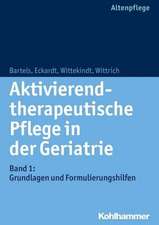 Altenpflege

Bartels, Eckardt, Wittekindt, Wittrich

Aktivierend-therapeutische Pflege in der Geriatrie

Band 1: Grundlagen und Formulierungshilfen

Kohlhammer